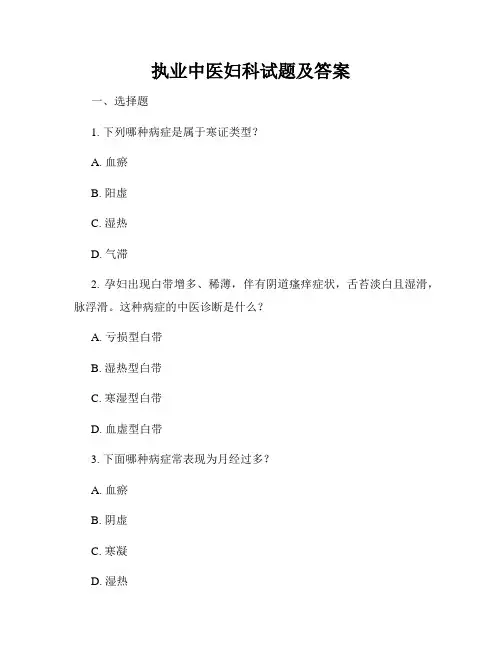 执业中医妇科试题及答案

一、选择题

1. 下列哪种病症是属于寒证类型？

A. 血瘀

B. 阳虚

C. 湿热

D. 气滞

2. 孕妇出现白带增多、稀薄，伴有阴道瘙痒症状，舌苔淡白且湿滑，脉浮滑。这种病症的中医诊断是什么？

A. 亏损型白带

B. 湿热型白带

C. 寒湿型白带

D. 血虚型白带

3. 下面哪种病症常表现为月经过多？

A. 血瘀

B. 阴虚

C. 寒凝

D. 湿热